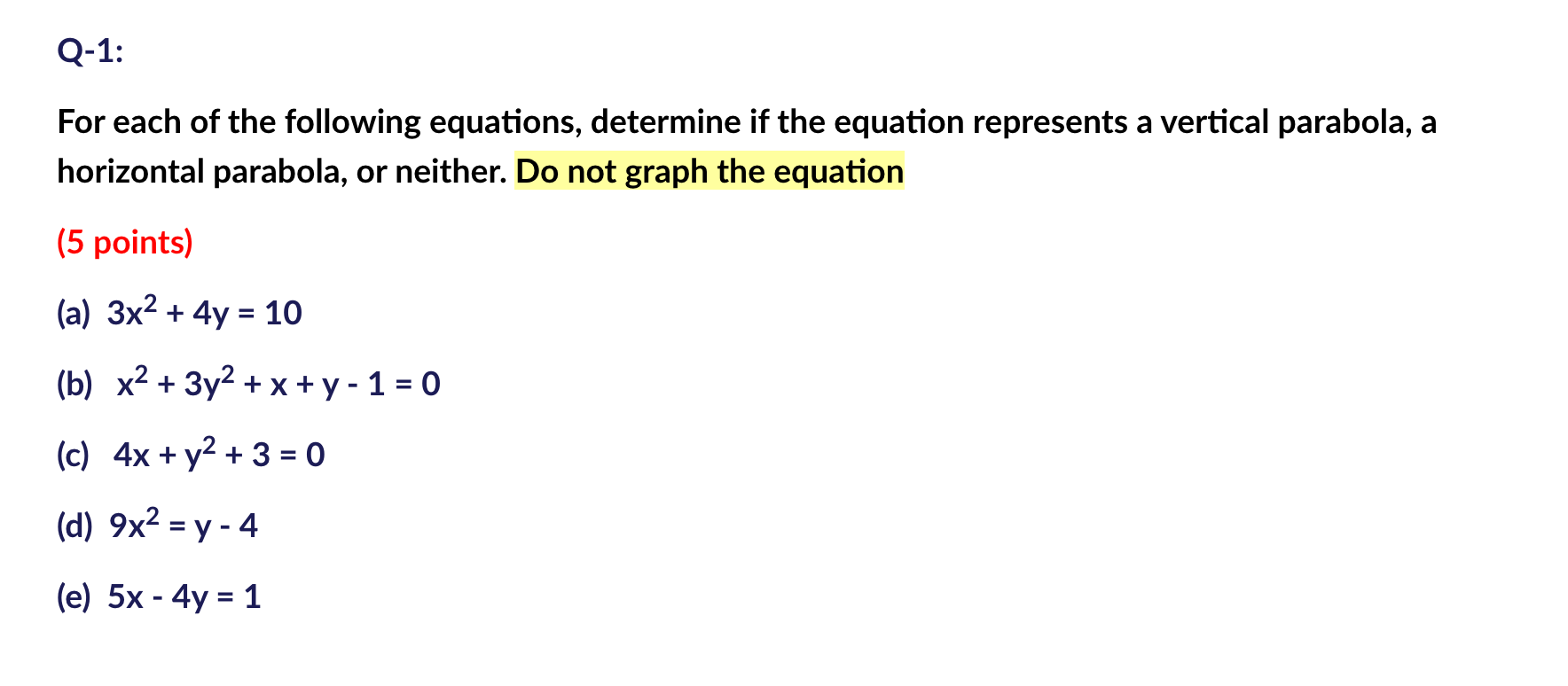 Q-1:

For each of the following equations, determine if the equation represents a vertical parabola, a horizontal parabola, or neither. Do not graph the equation

(5 points)

(a) $3x^2 + 4y = 10$

(b) $x^2 + 3y^2 + x + y - 1 = 0$

(c) $4x + y^2 + 3 = 0$

(d) $9x^2 = y - 4$

(e) $5x - 4y = 1$